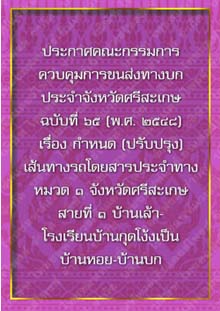 ประกาศคณะกรรมการ
ควบคุมการขนส่งทางบก
ประจำจังหวัดศรีสะเกษ
ฉบับที่ ๖๕ (พ.ศ. ๒๕๔๘)
เรื่อง กำหนด (ปรับปรุง)
เส้นทางรถโดยสารประจำทาง
หมวด ๑ จังหวัดศรีสะเกษ
สายที่ ๑ บ้านเล้า-
โรงเรียนบ้านกุดโง้งเป็น
บ้านหอย-บ้านบก